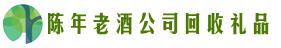 陈年老酒公司回收礼品